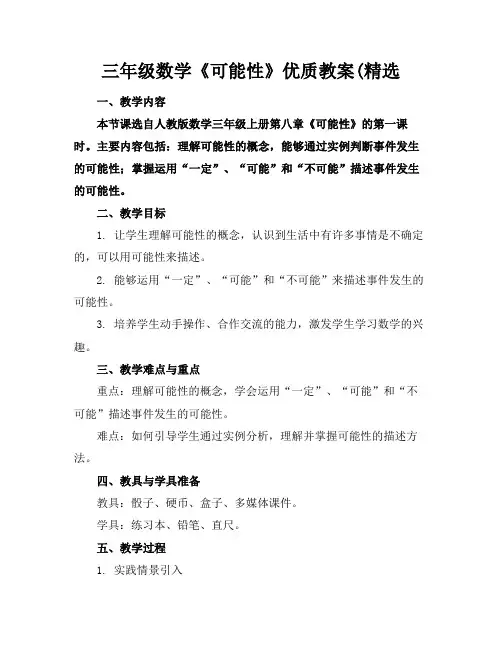 三年级数学《可能性》优质教案(精选

一、教学内容

本节课选自人教版数学三年级上册第八章《可能性》的第一课时。主要内容包括：理解可能性的概念，能够通过实例判断事件发生的可能性；掌握运用“一定”、“可能”和“不可能”描述事件发生的可能性。

二、教学目标

1. 让学生理解可能性的概念，认识到生活中有许多事情是不确定的，可以用可能性来描述。

2. 能够运用“一定”、“可能”和“不可能”来描述事件发生的可能性。

3. 培养学生动手操作、合作交流的能力，激发学生学习数学的兴趣。

三、教学难点与重点

重点：理解可能性的概念，学会运用“一定”、“可能”和“不可能”描述事件发生的可能性。

难点：如何引导学生通过实例分析，理解并掌握可能性的描述方法。

四、教具与学具准备

教具：骰子、硬币、盒子、多媒体课件。

学具：练习本、铅笔、直尺。

五、教学过程

1. 实践情景引入